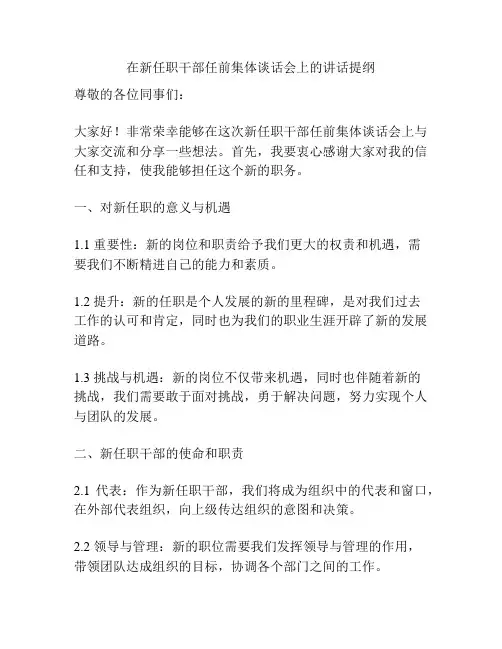 在新任职干部任前集体谈话会上的讲话提纲

尊敬的各位同事们：

大家好！非常荣幸能够在这次新任职干部任前集体谈话会上与大家交流和分享一些想法。首先，我要衷心感谢大家对我的信任和支持，使我能够担任这个新的职务。

一、对新任职的意义与机遇

1.1 重要性：新的岗位和职责给予我们更大的权责和机遇，需要我们不断精进自己的能力和素质。

1.2 提升：新的任职是个人发展的新的里程碑，是对我们过去工作的认可和肯定，同时也为我们的职业生涯开辟了新的发展道路。

1.3 挑战与机遇：新的岗位不仅带来机遇，同时也伴随着新的挑战，我们需要敢于面对挑战，勇于解决问题，努力实现个人与团队的发展。

二、新任职干部的使命和职责

2.1 代表：作为新任职干部，我们将成为组织中的代表和窗口，在外部代表组织，向上级传达组织的意图和决策。

2.2 领导与管理：新的职位需要我们发挥领导与管理的作用，带领团队达成组织的目标，协调各个部门之间的工作。